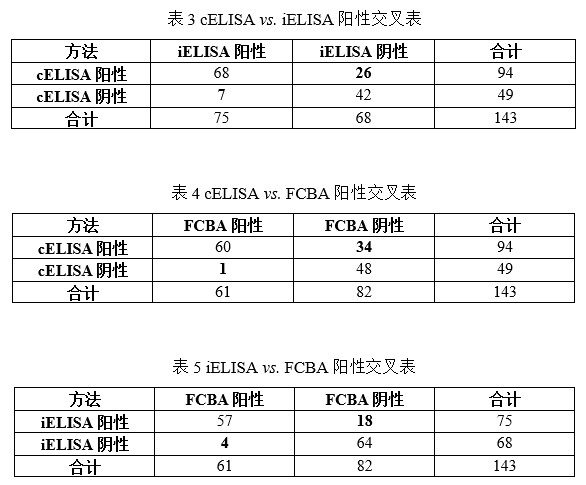 表 3 cELISA vs. iELISA 阳性交叉表

| 方法 | iELISA 阳性 | iELISA 阴性 | 合计 |
|---|---|---|---|
| cELISA 阳性 | 68 | 26 | 94 |
| cELISA 阴性 | 7 | 42 | 49 |
| 合计 | 75 | 68 | 143 |

表 4 cELISA vs. FCBA 阳性交叉表

| 方法 | FCBA 阳性 | FCBA 阴性 | 合计 |
|---|---|---|---|
| cELISA 阳性 | 60 | 34 | 94 |
| cELISA 阴性 | 1 | 48 | 49 |
| 合计 | 61 | 82 | 143 |

表 5 iELISA vs. FCBA 阳性交叉表

| 方法 | FCBA 阳性 | FCBA 阴性 | 合计 |
|---|---|---|---|
| iELISA 阳性 | 57 | 18 | 75 |
| iELISA 阴性 | 4 | 64 | 68 |
| 合计 | 61 | 82 | 143 |